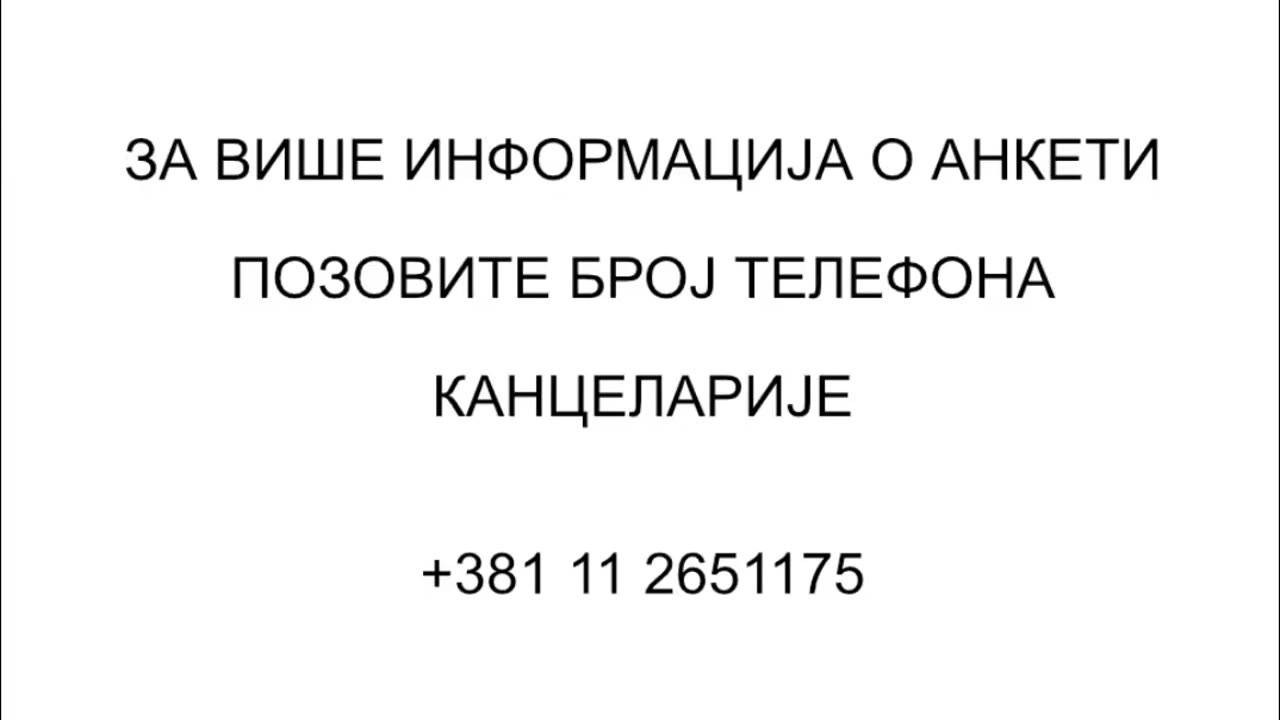 ЗА ВИШЕ ИНФОРМАЦИЈА О АНКЕТИ ПОЗОВИТЕ БРОЈ ТЕЛЕФОНА КАНЦЕЛАРИЈЕ

+381 11 2651175